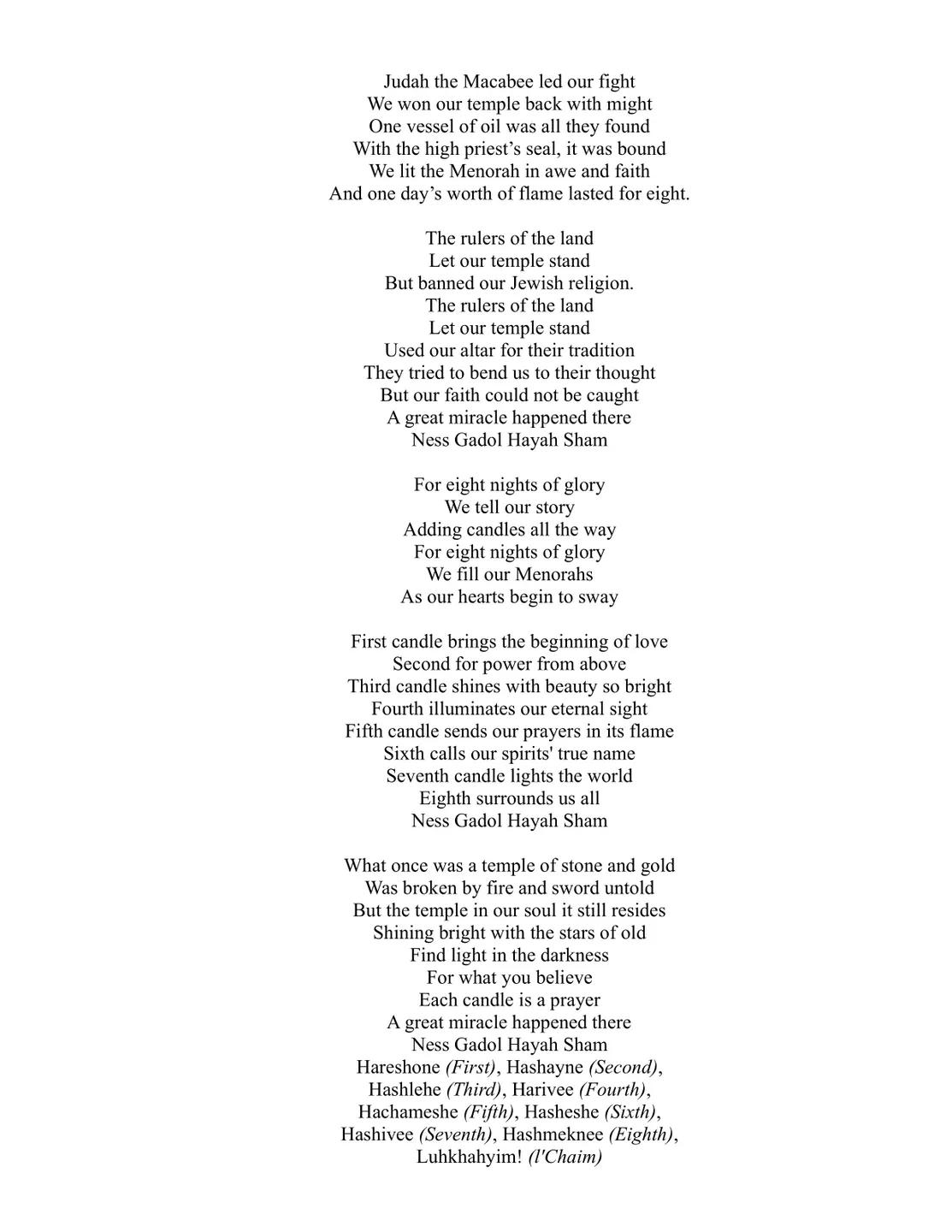 Judah the Macabee led our fight
We won our temple back with might
One vessel of oil was all they found
With the high priest's seal, it was bound
We lit the Menorah in awe and faith
And one day's worth of flame lasted for eight.

The rulers of the land
Let our temple stand
But banned our Jewish religion.
The rulers of the land
Let our temple stand
Used our altar for their tradition
They tried to bend us to their thought
But our faith could not be caught
A great miracle happened there
Ness Gadol Hayah Sham

For eight nights of glory
We tell our story
Adding candles all the way
For eight nights of glory
We fill our Menorahs
As our hearts begin to sway

First candle brings the beginning of love
Second for power from above
Third candle shines with beauty so bright
Fourth illuminates our eternal sight
Fifth candle sends our prayers in its flame
Sixth calls our spirits' true name
Seventh candle lights the world
Eighth surrounds us all
Ness Gadol Hayah Sham

What once was a temple of stone and gold
Was broken by fire and sword untold
But the temple in our soul it still resides
Shining bright with the stars of old
Find light in the darkness
For what you believe
Each candle is a prayer
A great miracle happened there
Ness Gadol Hayah Sham
Hareshone (First), Hashayne (Second),
Hashlehe (Third), Harivee (Fourth),
Hachameshe (Fifth), Hasheshe (Sixth),
Hashivee (Seventh), Hashmeknee (Eighth),
Luhkhahyim! (l'Chaim)